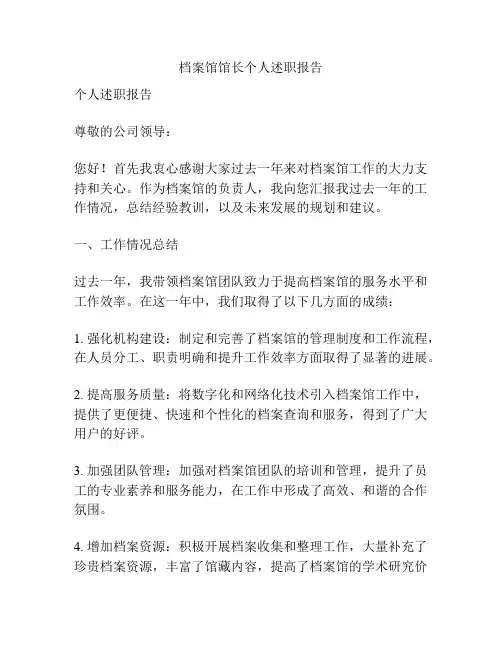 档案馆馆长个人述职报告

个人述职报告

尊敬的公司领导：

您好！首先我衷心感谢大家过去一年来对档案馆工作的大力支持和关心。作为档案馆的负责人，我向您汇报我过去一年的工作情况，总结经验教训，以及未来发展的规划和建议。

一、工作情况总结

过去一年，我带领档案馆团队致力于提高档案馆的服务水平和工作效率。在这一年中，我们取得了以下几方面的成绩：

1. 强化机构建设：制定和完善了档案馆的管理制度和工作流程，在人员分工、职责明确和提升工作效率方面取得了显著的进展。

2. 提高服务质量：将数字化和网络化技术引入档案馆工作中，提供了更便捷、快速和个性化的档案查询和服务，得到了广大用户的好评。

3. 加强团队管理：加强对档案馆团队的培训和管理，提升了员工的专业素养和服务能力，在工作中形成了高效、和谐的合作氛围。

4. 增加档案资源：积极开展档案收集和整理工作，大量补充了珍贵档案资源，丰富了馆藏内容，提高了档案馆的学术研究价